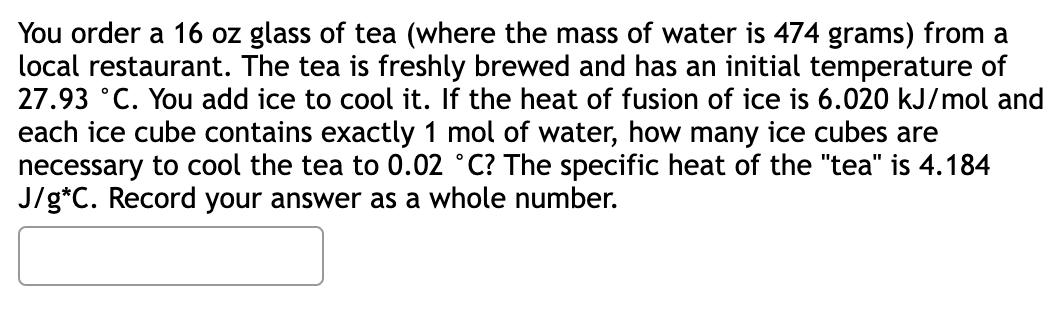 You order a 16 oz glass of tea (where the mass of water is 474 grams) from a local restaurant. The tea is freshly brewed and has an initial temperature of 27.93 °C. You add ice to cool it. If the heat of fusion of ice is 6.020 kJ/mol and each ice cube contains exactly 1 mol of water, how many ice cubes are necessary to cool the tea to 0.02 °C? The specific heat of the "tea" is 4.184 J/g*C. Record your answer as a whole number.